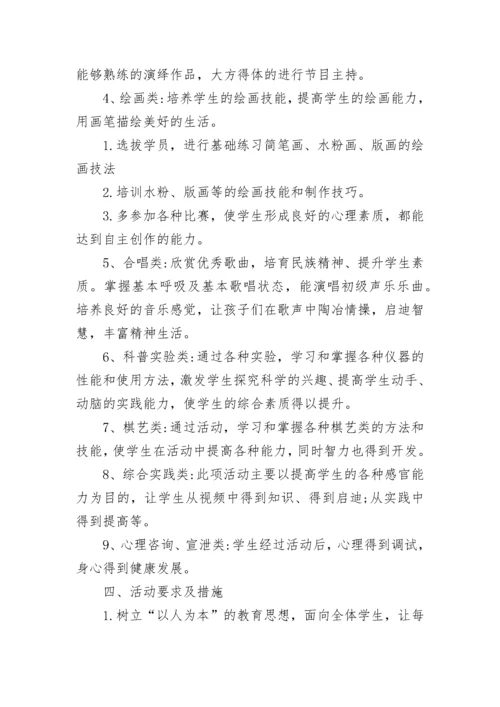 能够熟练的演绎作品，大方得体的进行节目主持。

4、绘画类:培养学生的绘画技能，提高学生的绘画能力，用画笔描绘美好的生活。

1.选拔学员，进行基础练习简笔画、水粉画、版画的绘画技法

2.培训水粉、版画等的绘画技能和制作技巧。

3.多参加各种比赛，使学生形成良好的心理素质，都能达到自主创作的能力。

5、合唱类:欣赏优秀歌曲，培育民族精神、提升学生素质。掌握基本呼吸及基本歌唱状态，能演唱初级声乐乐曲。培养良好的音乐感觉，让孩子们在歌声中陶冶情操，启迪智慧，丰富精神生活。

6、科普实验类:通过各种实验，学习和掌握各种仪器的性能和使用方法，激发学生探究科学的兴趣、提高学生动手、动脑的实践能力，使学生的综合素质得以提升。

7、棋艺类:通过活动，学习和掌握各种棋艺类的方法和技能，使学生在活动中提高各种能力，同时智力也得到开发。

8、综合实践类:此项活动主要以提高学生的各种感官能力为目的，让学生从视频中得到知识、得到启迪;从实践中得到提高等。

9、心理咨询、宣泄类:学生经过活动后，心理得到调试，身心得到健康发展。

四、活动要求及措施

1.树立“以人为本”的教育思想，面向全体学生，让每